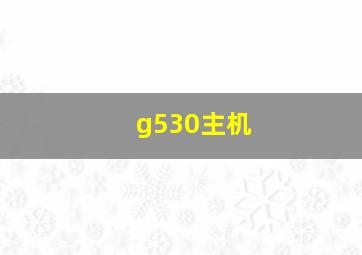 g530主机